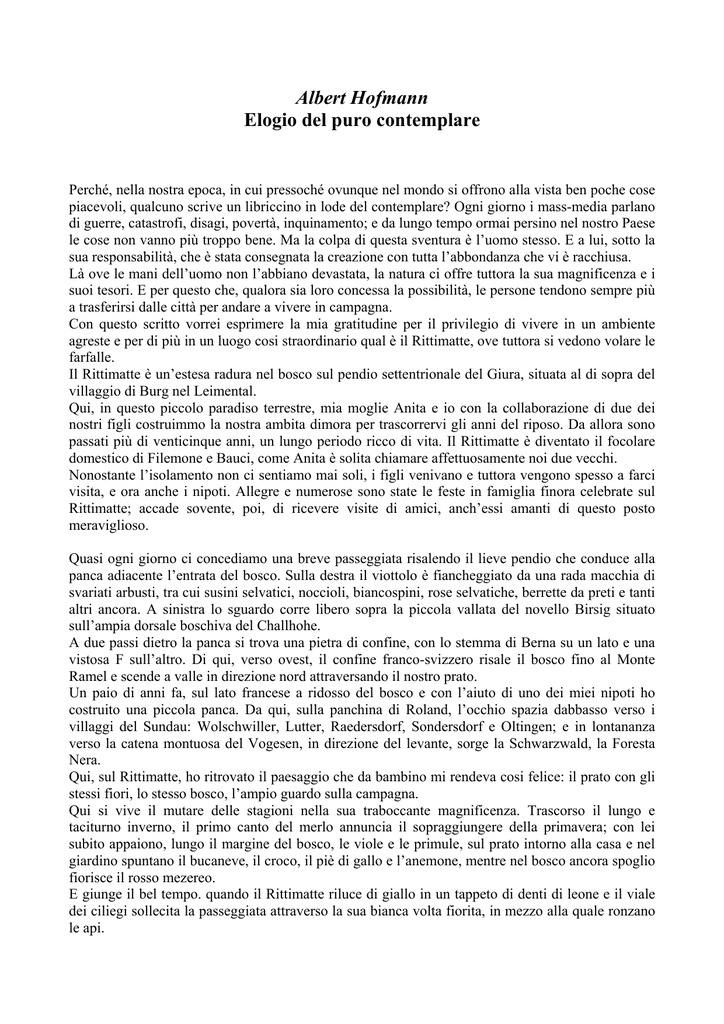 Albert Hofmann
Elogio del puro contemplare

Perché, nella nostra epoca, in cui pressoché ovunque nel mondo si offrono alla vista ben poche cose piacevoli, qualcuno scrive un libriccino in lode del contemplare? Ogni giorno i mass-media parlano di guerre, catastrofi, disagi, povertà, inquinamento; e da lungo tempo ormai persino nel nostro Paese le cose non vanno più troppo bene. Ma la colpa di questa sventura è l'uomo stesso. E a lui, sotto la sua responsabilità, che è stata consegnata la creazione con tutta l'abbondanza che vi è racchiusa.
Là ove le mani dell'uomo non l'abbiano devastata, la natura ci offre tuttora la sua magnificenza e i suoi tesori. E per questo che, qualora sia loro concessa la possibilità, le persone tendono sempre più a trasferirsi dalle città per andare a vivere in campagna.
Con questo scritto vorrei esprimere la mia gratitudine per il privilegio di vivere in un ambiente agreste e per di più in un luogo cosi straordinario qual è il Rittimatte, ove tuttora si vedono volare le farfalle.
Il Rittimatte è un'estesa radura nel bosco sul pendio settentrionale del Giura, situata al di sopra del villaggio di Burg nel Leimental.
Qui, in questo piccolo paradiso terrestre, mia moglie Anita e io con la collaborazione di due dei nostri figli costruimmo la nostra ambita dimora per trascorrervi gli anni del riposo. Da allora sono passati più di venticinque anni, un lungo periodo ricco di vita. Il Rittimatte è diventato il focolare domestico di Filemone e Bauci, come Anita è solita chiamare affettuosamente noi due vecchi.
Nonostante l'isolamento non ci sentiamo mai soli, i figli venivano e tuttora vengono spesso a farci visita, e ora anche i nipoti. Allegre e numerose sono state le feste in famiglia finora celebrate sul Rittimatte; accade sovente, poi, di ricevere visite di amici, anch'essi amanti di questo posto meraviglioso.

Quasi ogni giorno ci concediamo una breve passeggiata risalendo il lieve pendio che conduce alla panca adiacente l'entrata del bosco. Sulla destra il viottolo è fiancheggiato da una rada macchia di svariati arbusti, tra cui susini selvatici, noccioli, biancospini, rose selvatiche, berrette da preti e tanti altri ancora. A sinistra lo sguardo corre libero sopra la piccola vallata del novello Birsig situato sull'ampia dorsale boschiva del Challhohe.
A due passi dietro la panca si trova una pietra di confine, con lo stemma di Berna su un lato e una vistosa F sull'altro. Di qui, verso ovest, il confine franco-svizzero risale il bosco fino al Monte Ramel e scende a valle in direzione nord attraversando il nostro prato.
Un paio di anni fa, sul lato francese a ridosso del bosco e con l'aiuto di uno dei miei nipoti ho costruito una piccola panca. Da qui, sulla panchina di Roland, l'occhio spazia dabbasso verso i villaggi del Sundau: Wolschwiller, Lutter, Raedersdorf, Sondersdorf e Oltingen; e in lontananza verso la catena montuosa del Vogesen, in direzione del levante, sorge la Schwarzwald, la Foresta Nera.
Qui, sul Rittimatte, ho ritrovato il paesaggio che da bambino mi rendeva cosi felice: il prato con gli stessi fiori, lo stesso bosco, l'ampio guardo sulla campagna.
Qui si vive il mutare delle stagioni nella sua traboccante magnificenza. Trascorso il lungo e taciturno inverno, il primo canto del merlo annuncia il sopraggiungere della primavera; con lei subito appaiono, lungo il margine del bosco, le viole e le primule, sul prato intorno alla casa e nel giardino spuntano il bucaneve, il croco, il piè di gallo e l'anemone, mentre nel bosco ancora spoglio fiorisce il rosso mezereo.
E giunge il bel tempo. quando il Rittimatte riluce di giallo in un tappeto di denti di leone e il viale dei ciliegi sollecita la passeggiata attraverso la sua bianca volta fiorita, in mezzo alla quale ronzano le api.